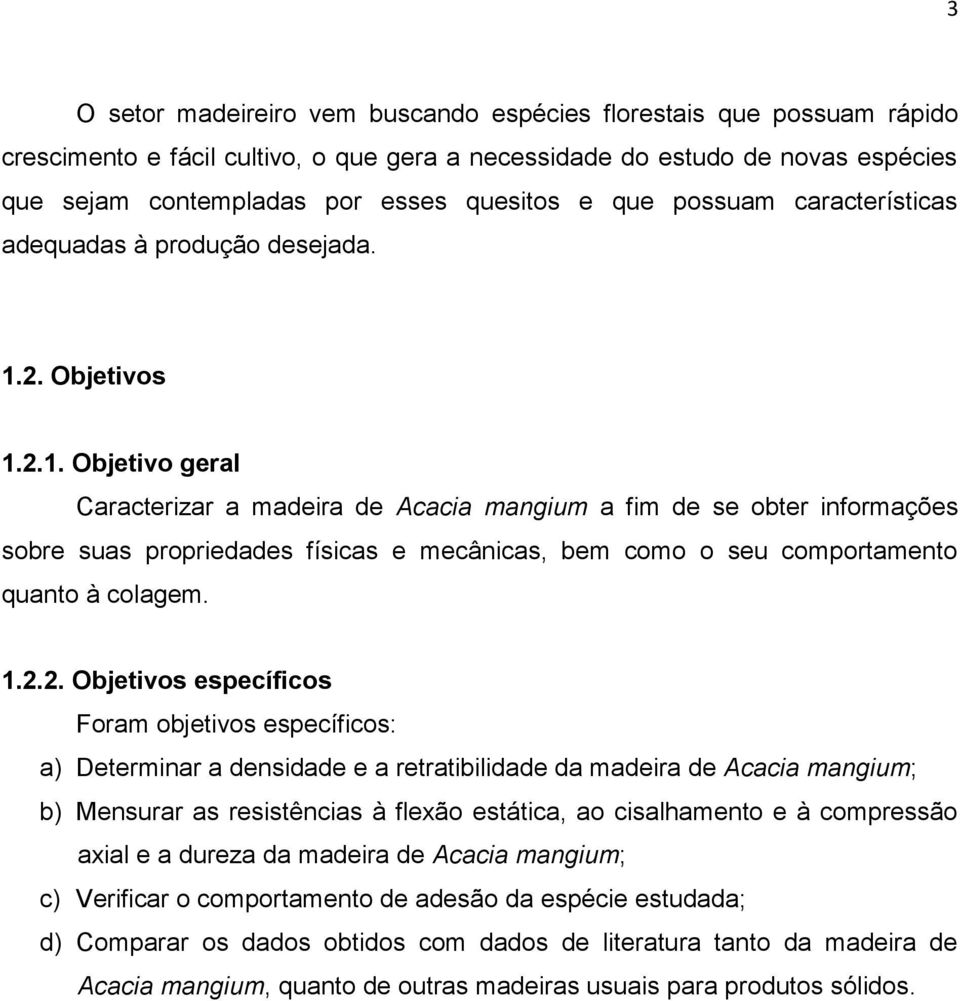 3

O setor madeireiro vem buscando espécies florestais que possuam rápido crescimento e fácil cultivo, o que gera a necessidade do estudo de novas espécies que sejam contempladas por esses quesitos e que possuam características adequadas à produção desejada.

1.2. Objetivos

1.2.1. Objetivo geral

Caracterizar a madeira de Acacia mangium a fim de se obter informações sobre suas propriedades físicas e mecânicas, bem como o seu comportamento quanto à colagem.

1.2.2. Objetivos específicos

Foram objetivos específicos:

a) Determinar a densidade e a retratibilidade da madeira de Acacia mangium;

b) Mensurar as resistências à flexão estática, ao cisalhamento e à compressão axial e a dureza da madeira de Acacia mangium;

c) Verificar o comportamento de adesão da espécie estudada;

d) Comparar os dados obtidos com dados de literatura tanto da madeira de Acacia mangium, quanto de outras madeiras usuais para produtos sólidos.